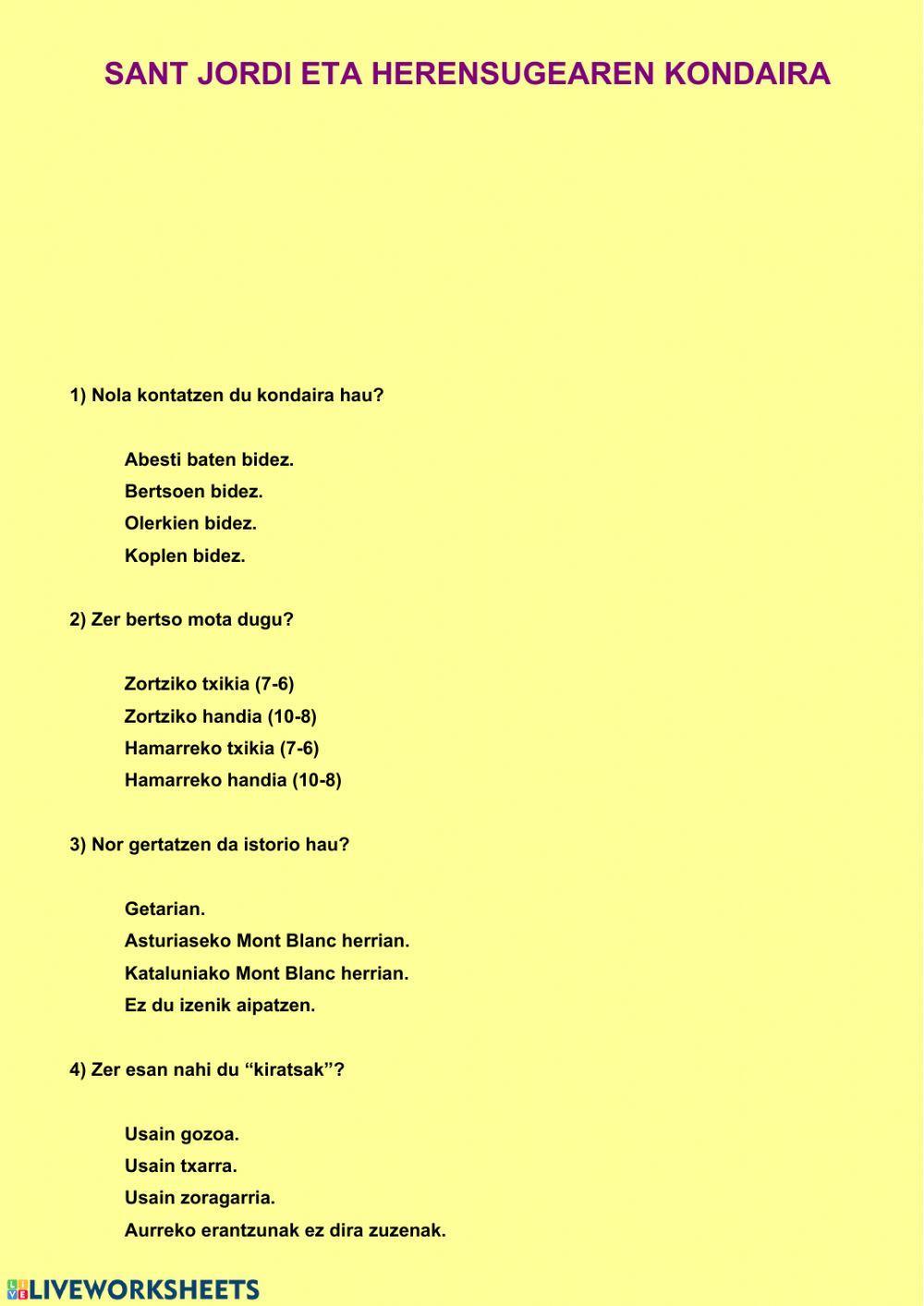 SANT JORDI ETA HERENSUGEAREN KONDAIRA

1) Nola kontatzen du kondaira hau?

Abesti baten bidez.
Bertsoen bidez.
Olerkien bidez.
Koplen bidez.

2) Zer bertso mota dugu?

Zortziko txikia (7-6)
Zortziko handia (10-8)
Hamarreko txikia (7-6)
Hamarreko handia (10-8)

3) Nor gertatzen da istorio hau?

Getarian.
Asturiaseko Mont Blanc herrian.
Kataluniako Mont Blanc herrian.
Ez du izenik aipatzen.

4) Zer esan nahi du “kiratsak”?

Usain gozoa.
Usain txarra.
Usain zoragarria.
Aurreko erantzunak ez dira zuzenak.

LIVEWORKSHEETS